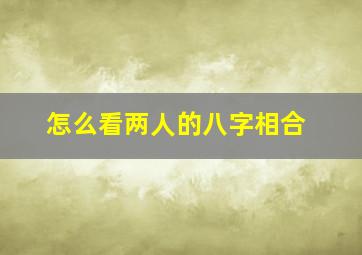 怎么看两人的八字相合